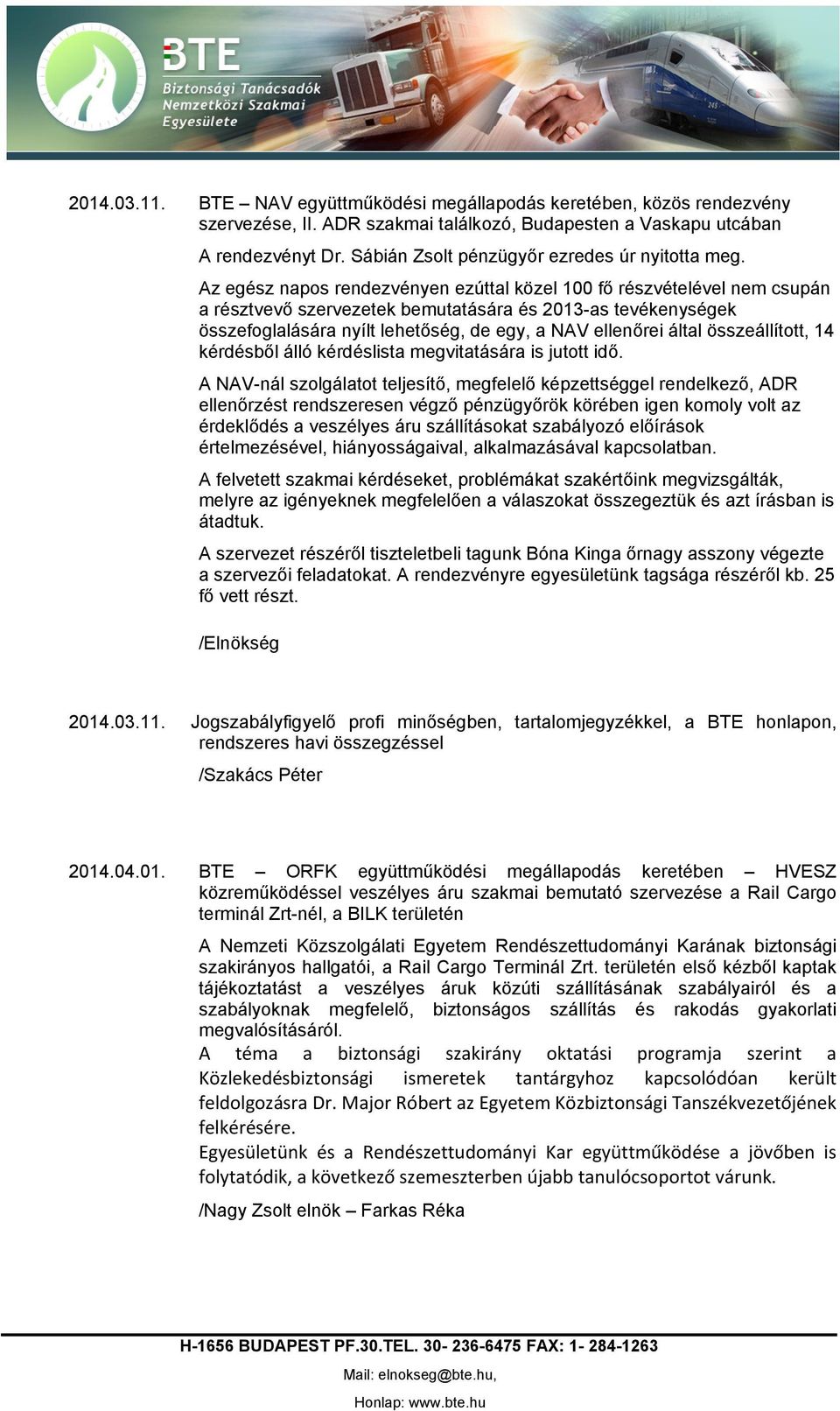 BTE
Biztonsági Tanácsadók Nemzetközi Szakmai Egyesülete

2014.03.11. BTE – NAV együttműködési megállapodás keretében, közös rendezvény szervezése, II. ADR szakmai találkozó, Budapesten a Vaskapu utcában

A rendezvényt Dr. Sábián Zsolt pénzügyőr ezredes úr nyitotta meg.

Az egész napos rendezvényen ezúttal közel 100 fő részvételével nem csupán a résztvevő szervezetek bemutatására és 2013-as tevékenységek összefoglalására nyílt lehetőség, de egy, a NAV ellenőrei által összeállított, 14 kérdésből álló kérdéslista megvitatására is jutott idő.

A NAV-nál szolgálatot teljesítő, megfelelő képzettséggel rendelkező, ADR ellenőrzést rendszeresen végző pénzügyőrök körében igen komoly volt az érdeklődés a veszélyes áru szállításokat szabályozó előírások értelmezésével, hiányosságaival, alkalmazásával kapcsolatban.

A felvetett szakmai kérdéseket, problémákat szakértőink megvizsgálták, melyre az igényeknek megfelelően a válaszokat összegeztük és azt írásban is átadtuk.

A szervezet részéről tiszteletbeli tagunk Bóna Kinga őrnagy asszony végezte a szervezői feladatokat. A rendezvényre egyesületünk tagsága részéről kb. 25 fő vett részt.

/Elnökség

2014.03.11. Jogszabályfigyelő profi minőségben, tartalomjegyzékkel, a BTE honlapon, rendszeres havi összegzéssel

/Szakács Péter

2014.04.01. BTE – ORFK együttműködési megállapodás keretében – HVESZ közreműködéssel veszélyes áru szakmai bemutató szervezése a Rail Cargo terminál Zrt-nél, a BILK területén

A Nemzeti Közszolgálati Egyetem Rendészettudományi Karának biztonsági szakirányos hallgatói, a Rail Cargo Terminál Zrt. területén első kézből kaptak tájékoztatást a veszélyes áruk közúti szállításának szabályairól és a szabályoknak megfelelő, biztonságos szállítás és rakodás gyakorlati megvalósításáról.
A téma a biztonsági szakirány oktatási programja szerint a Közlekedésbiztonsági ismeretek tantárgyhoz kapcsolódóan került feldolgozásra Dr. Major Róbert az Egyetem Közbiztonsági Tanszékvezetőjének felkérésére.
Egyesületünk és a Rendészettudományi Kar együttműködése a jövőben is folytatódik, a következő szemeszterben újabb tanulócsoportot várunk.

/Nagy Zsolt elnök – Farkas Réka

H-1656 BUDAPEST PF.30.TEL. 30- 236-6475 FAX: 1- 284-1263
Mail: elnokseg@bte.hu,
Honlap: www.bte.hu